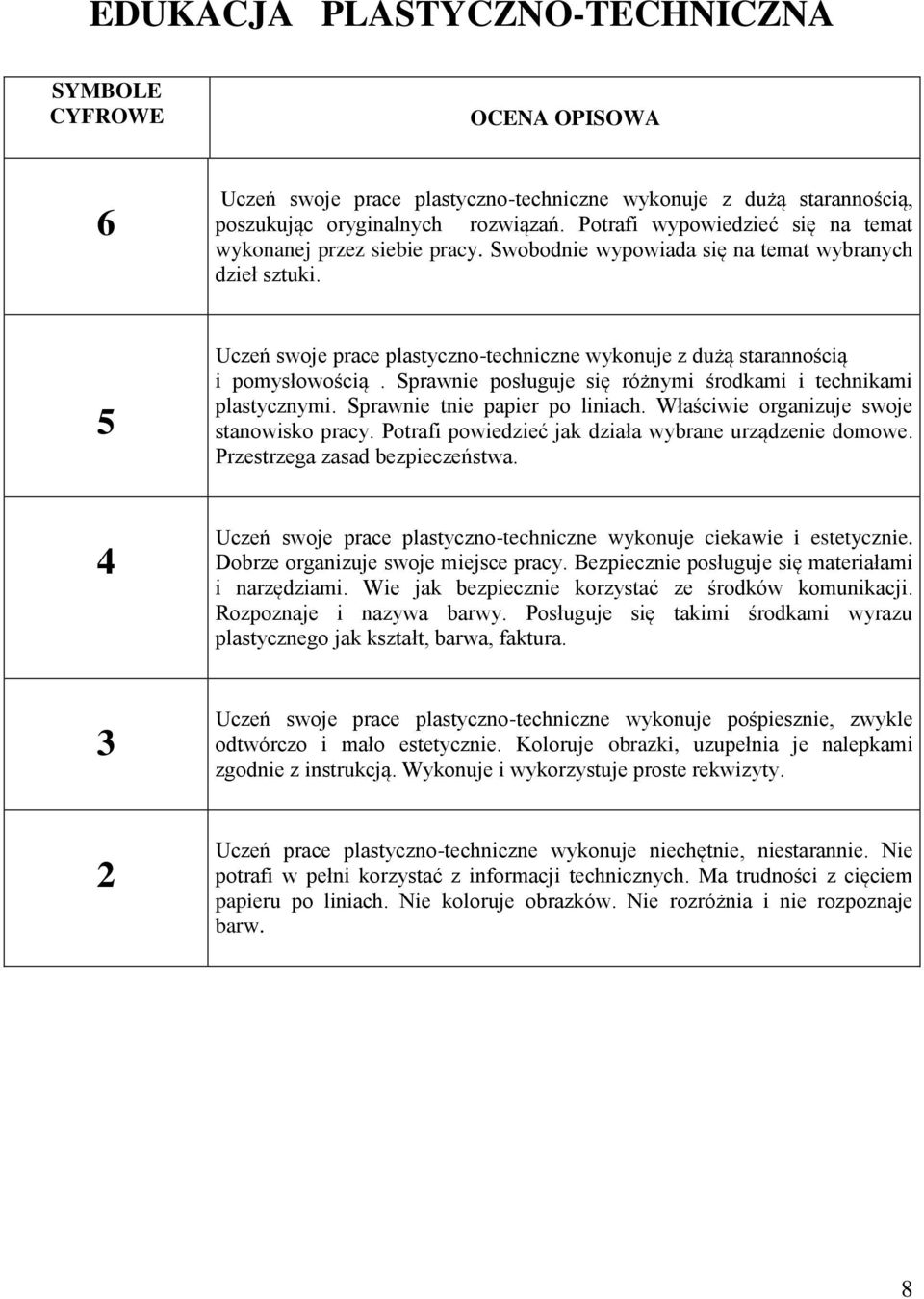 EDUKACJA PLASTYCZNO-TECHNICZNA

| SYMBOLE CYFROWE | OCENA OPISOWA |
|---|---|
| 6 | Uczeń swoje prace plastyczno-techniczne wykonuje z dużą starannością, poszukując oryginalnych rozwiązań. Potrafi wypowiedzieć się na temat wykonanej przez siebie pracy. Swobodnie wypowiada się na temat wybranych dzieł sztuki. |
| 5 | Uczeń swoje prace plastyczno-techniczne wykonuje z dużą starannością i pomysłowością . Sprawnie posługuje się różnymi środkami i technikami plastycznymi. Sprawnie tnie papier po liniach. Właściwie organizuje swoje stanowisko pracy. Potrafi powiedzieć jak działa wybrane urządzenie domowe. Przestrzega zasad bezpieczeństwa. |
| 4 | Uczeń swoje prace plastyczno-techniczne wykonuje ciekawie i estetycznie. Dobrze organizuje swoje miejsce pracy. Bezpiecznie posługuje się materiałami i narzędziami. Wie jak bezpiecznie korzystać ze środków komunikacji. Rozpoznaje i nazywa barwy. Posługuje się takimi środkami wyrazu plastycznego jak kształt, barwa, faktura. |
| 3 | Uczeń swoje prace plastyczno-techniczne wykonuje pośpiesznie, zwykle odtwórczo i mało estetycznie. Koloruje obrazki, uzupełnia je nalepkami zgodnie z instrukcją. Wykonuje i wykorzystuje proste rekwizyty. |
| 2 | Uczeń prace plastyczno-techniczne wykonuje niechętnie, niestarannie. Nie potrafi w pełni korzystać z informacji technicznych. Ma trudności z cięciem papieru po liniach. Nie koloruje obrazków. Nie rozróżnia i nie rozpoznaje barw. |

8